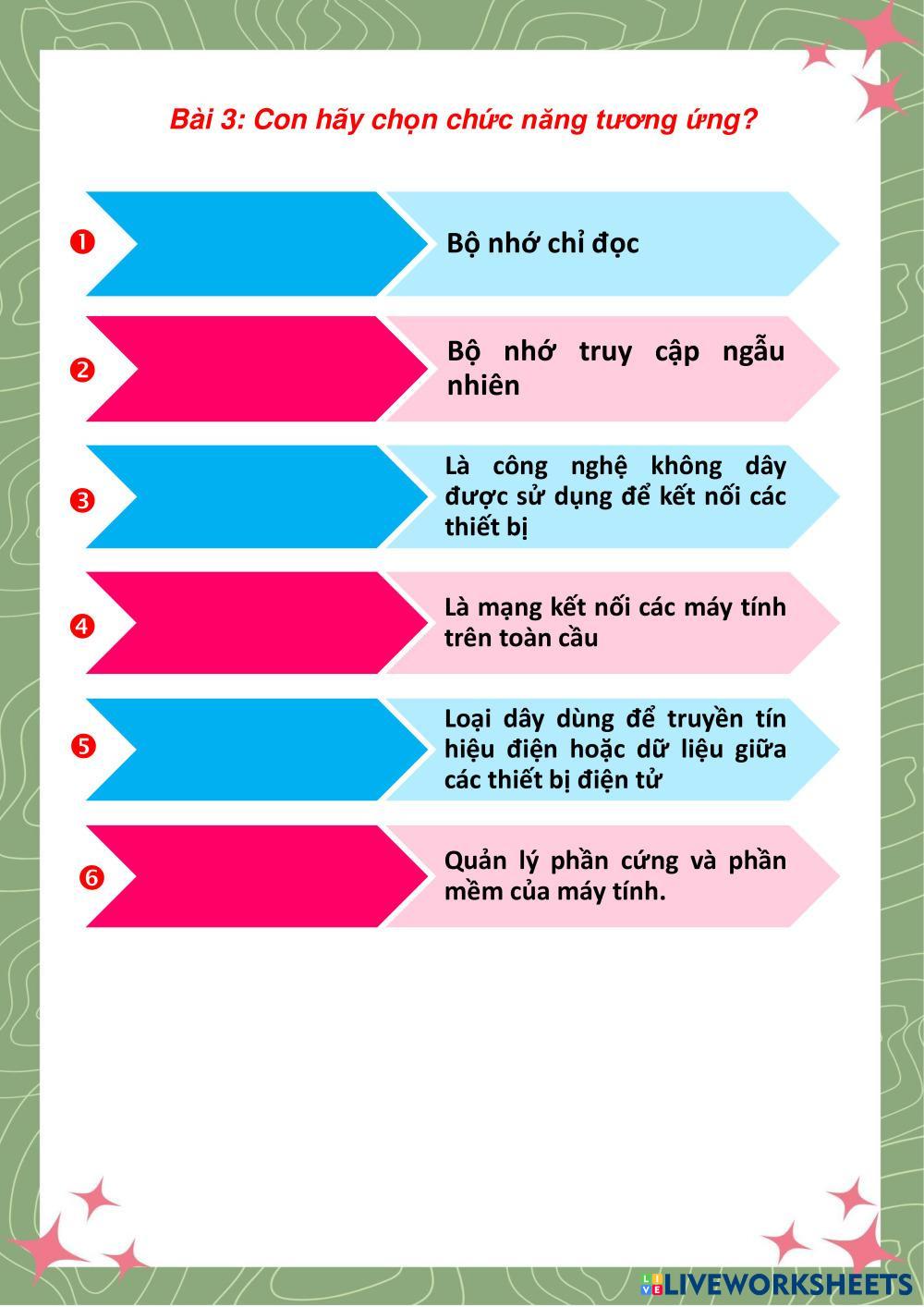 Bài 3: Con hãy chọn chức năng tương ứng?

❶ Bộ nhớ chỉ đọc

❷ Bộ nhớ truy cập ngẫu nhiên

❸ Là công nghệ không dây được sử dụng để kết nối các thiết bị

❹ Là mạng kết nối các máy tính trên toàn cầu

❺ Loại dây dùng để truyền tín hiệu điện hoặc dữ liệu giữa các thiết bị điện tử

❻ Quản lý phần cứng và phần mềm của máy tính.

LIVEWORKSHEETS